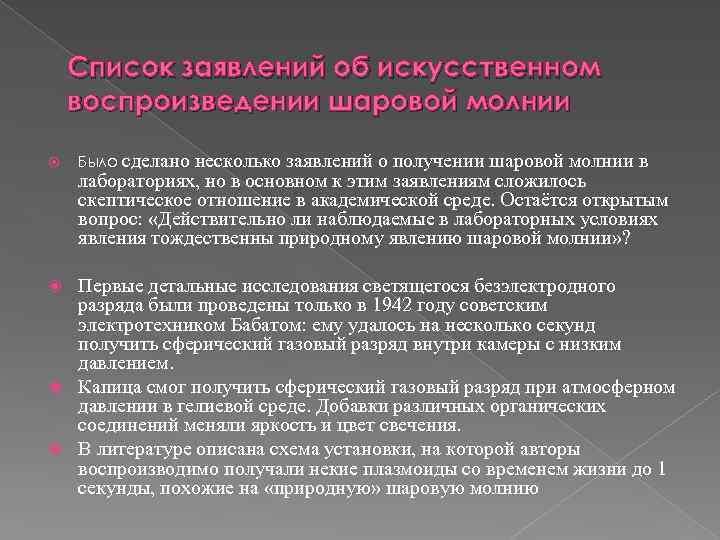 Список заявлений об искусственном воспроизведении шаровой молнии

Было сделано несколько заявлений о получении шаровой молнии в лабораториях, но в основном к этим заявлениям сложилось скептическое отношение в академической среде. Остаётся открытым вопрос: «Действительно ли наблюдаемые в лабораторных условиях явления тождественны природному явлению шаровой молнии»?

Первые детальные исследования светящегося безэлектродного разряда были проведены только в 1942 году советским электротехником Бабатом: ему удалось на несколько секунд получить сферический газовый разряд внутри камеры с низким давлением.

Капица смог получить сферический газовый разряд при атмосферном давлении в гелиевой среде. Добавки различных органических соединений меняли яркость и цвет свечения.

В литературе описана схема установки, на которой авторы воспроизводимо получали некие плазмоиды со временем жизни до 1 секунды, похожие на «природную» шаровую молнию